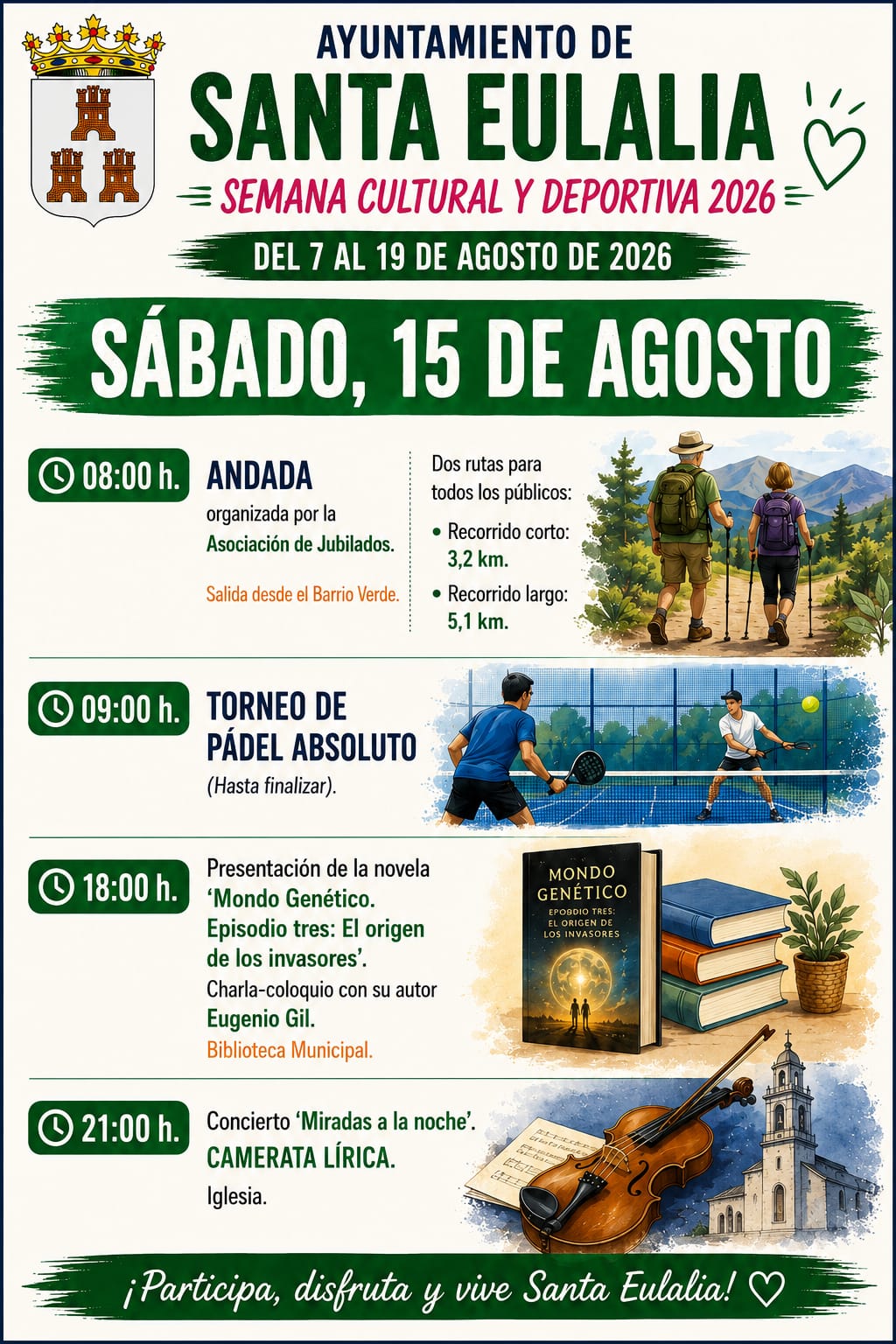 AYUNTAMIENTO DE
SANTA EULALIA
SEMANA CULTURAL Y DEPORTIVA 2026

DEL 7 AL 19 DE AGOSTO DE 2026

SÁBADO, 15 DE AGOSTO

08:00 h.

ANDADA
organizada por la Asociación de Jubilados.

Salida desde el Barrio Verde.

Dos rutas para todos los públicos:
• Recorrido corto: 3,2 km.
• Recorrido largo: 5,1 km.

09:00 h.

TORNEO DE PÁDEL ABSOLUTO
(Hasta finalizar).

18:00 h.

Presentación de la novela 'Mondo Genético. Episodio tres: El origen de los invasores'.
Charla-coloquio con su autor Eugenio Gil.
Biblioteca Municipal.

MONDO GENÉTICO
EPODDIO TRES: EL ORIGEN DE LOS INVASORES

21:00 h.

Concierto 'Miradas a la noche'.
CAMERATA LÍRICA.
Iglesia.

¡Participa, disfruta y vive Santa Eulalia! ♡